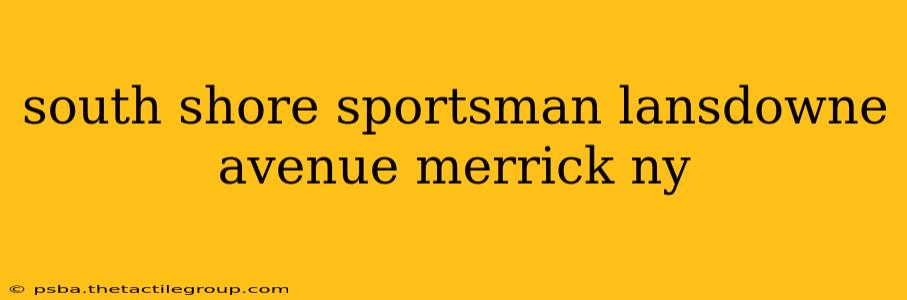 south shore sportsman lansdowne avenue merrick ny

© psba.thetactilegroup.com